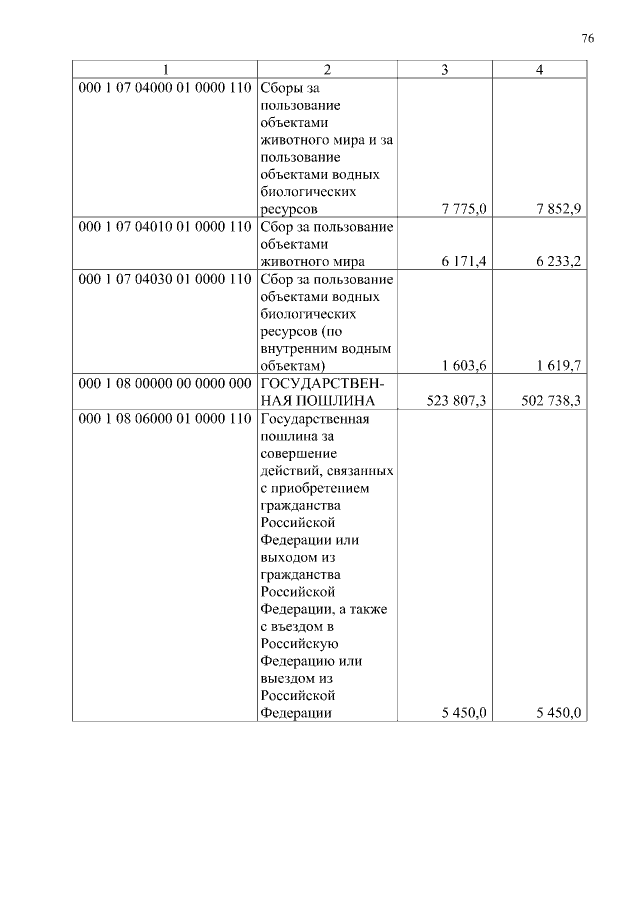 76

| 1 | 2 | 3 | 4 |
|---|---|---|---|
| 000 1 07 04000 01 0000 110 | Сборы за пользование объектами животного мира и за пользование объектами водных биологических ресурсов | 7 775,0 | 7 852,9 |
| 000 1 07 04010 01 0000 110 | Сбор за пользование объектами животного мира | 6 171,4 | 6 233,2 |
| 000 1 07 04030 01 0000 110 | Сбор за пользование объектами водных биологических ресурсов (по внутренним водным объектам) | 1 603,6 | 1 619,7 |
| 000 1 08 00000 00 0000 000 | ГОСУДАРСТВЕННАЯ ПОШЛИНА | 523 807,3 | 502 738,3 |
| 000 1 08 06000 01 0000 110 | Государственная пошлина за совершение действий, связанных с приобретением гражданства Российской Федерации или выходом из гражданства Российской Федерации, а также с въездом в Российскую Федерацию или выездом из Российской Федерации | 5 450,0 | 5 450,0 |